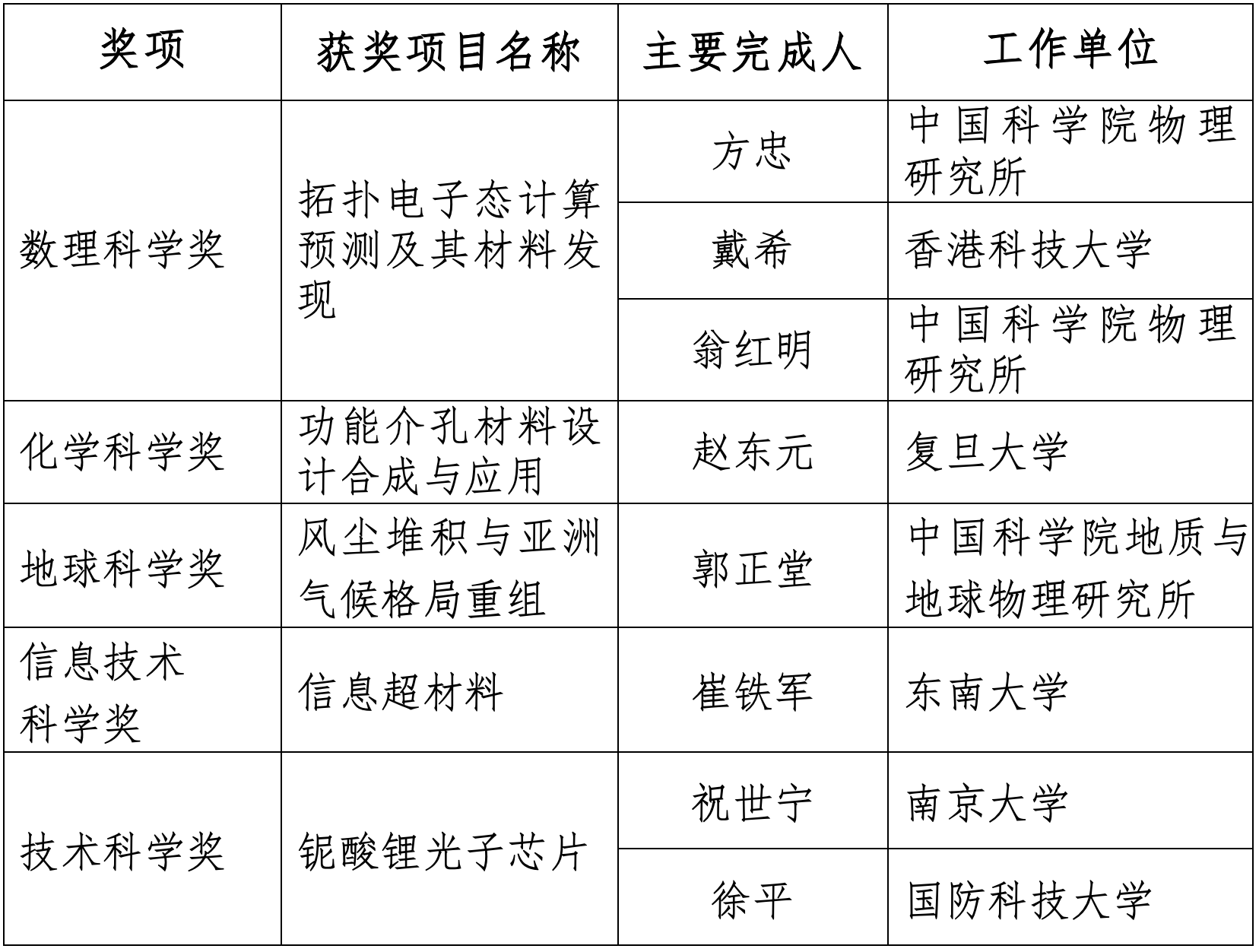 | 奖项 | 获奖项目名称 | 主要完成人 | 工作单位 |
|---|---|---|---|
| 数理科学奖 | 拓扑电子态计算预测及其材料发现 | 方忠 | 中国科学院物理研究所 |
| | | 戴希 | 香港科技大学 |
| | | 翁红明 | 中国科学院物理研究所 |
| 化学科学奖 | 功能介孔材料设计合成与应用 | 赵东元 | 复旦大学 |
| 地球科学奖 | 风尘堆积与亚洲气候格局重组 | 郭正堂 | 中国科学院地质与地球物理研究所 |
| 信息技术科学奖 | 信息超材料 | 崔铁军 | 东南大学 |
| 技术科学奖 | 铌酸锂光子芯片 | 祝世宁 | 南京大学 |
| | | 徐平 | 国防科技大学 |